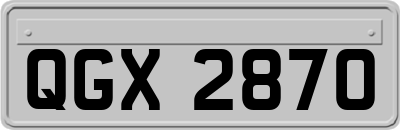 QGX 2870